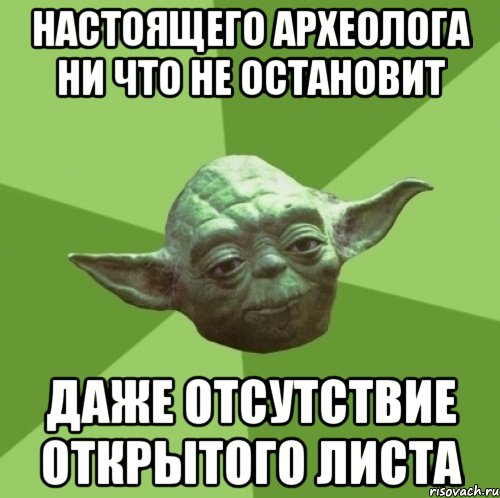 НАСТОЯЩЕГО АРХЕОЛОГА НИ ЧТО НЕ ОСТАНОВИТ

ДАЖЕ ОТСУТСТВИЕ ОТКРЫТОГО ЛИСТА

risovach.ru